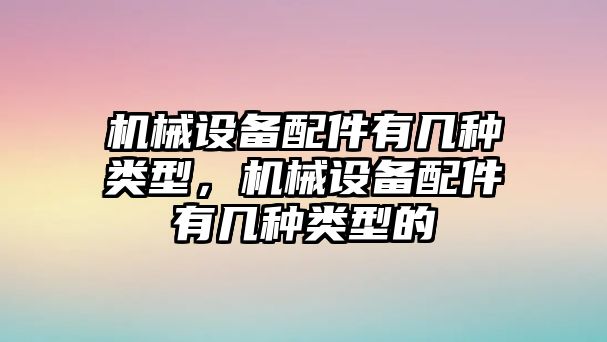 机械设备配件有几种类型，机械设备配件有几种类型的